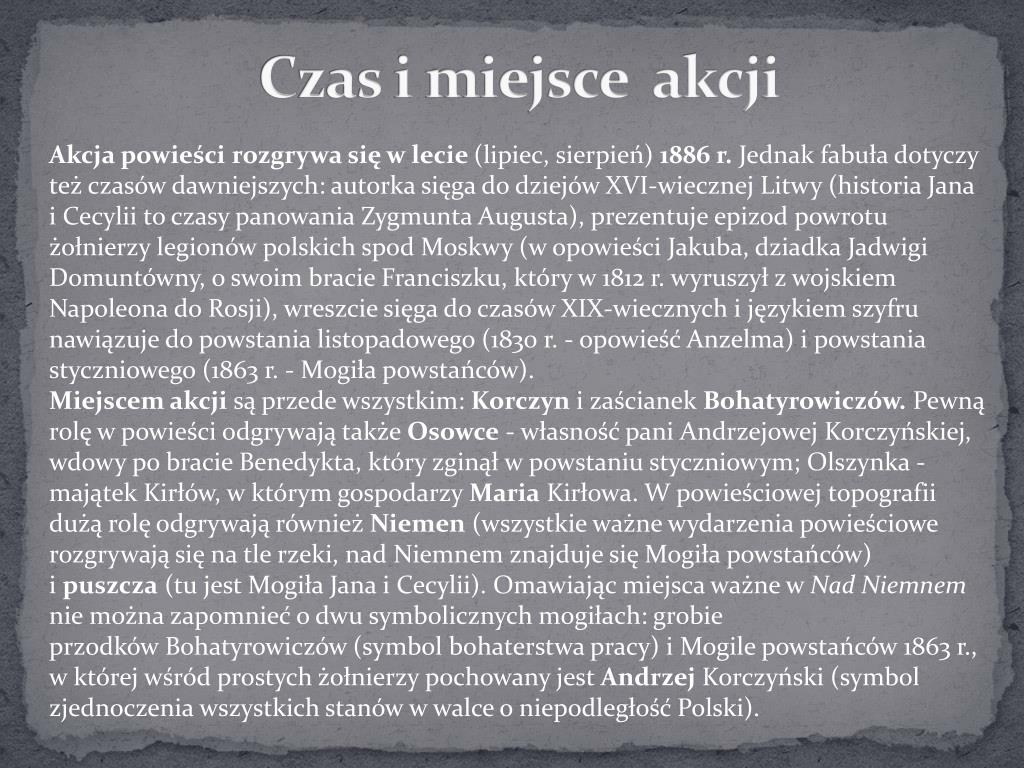 Czas i miejsce akcji

Akcja powieści rozgrywa się w lecie (lipiec, sierpień) 1886 r. Jednak fabuła dotyczy też czasów dawniejszych: autorka sięga do dziejów XVI-wiecznej Litwy (historia Jana i Cecylii to czasy panowania Zygmunta Augusta), prezentuje epizod powrotu żołnierzy legionów polskich spod Moskwy (w opowieści Jakuba, dziadka Jadwigi Domuntówny, o swoim bracie Franciszku, który w 1812 r. wyruszył z wojskiem Napoleona do Rosji), wreszcie sięga do czasów XIX-wiecznych i językiem szyfru nawiązuje do powstania listopadowego (1830 r. - opowieść Anzelma) i powstania styczniowego (1863 r. - Mogiła powstańców).
Miejscem akcji są przede wszystkim: Korczyn i zaścianek Bohatyrowiczów. Pewną rolę w powieści odgrywają także Osowce - własność pani Andrzejowej Korczyńskiej, wdowy po bracie Benedykta, który zginął w powstaniu styczniowym; Olszynka - majątek Kirłów, w którym gospodarzy Maria Kirłowa. W powieściowej topografii dużą rolę odgrywają również Niemen (wszystkie ważne wydarzenia powieściowe rozgrywają się na tle rzeki, nad Niemnem znajduje się Mogiła powstańców) i puszcza (tu jest Mogiła Jana i Cecylii). Omawiając miejsca ważne w Nad Niemnem nie można zapomnieć o dwu symbolicznych mogiłach: grobie przodków Bohatyrowiczów (symbol bohaterstwa pracy) i Mogile powstańców 1863 r., w której wśród prostych żołnierzy pochowany jest Andrzej Korczyński (symbol zjednoczenia wszystkich stanów w walce o niepodległość Polski).